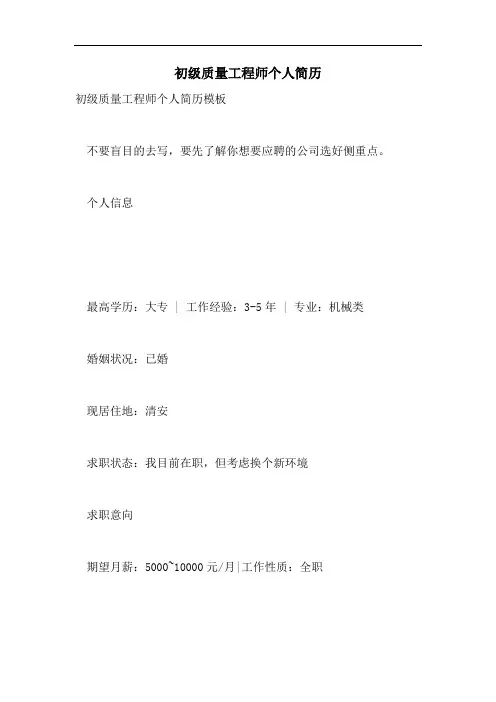 初级质量工程师个人简历

初级质量工程师个人简历模板

不要盲目的去写，要先了解你想要应聘的公司选好侧重点。

个人信息

最高学历：大专 | 工作经验：3-5 年 | 专业：机械类

婚姻状况：已婚

现居住地：清安

求职状态：我目前在职，但考虑换个新环境

求职意向

期望月薪：5000~10000 元/月|工作性质：全职